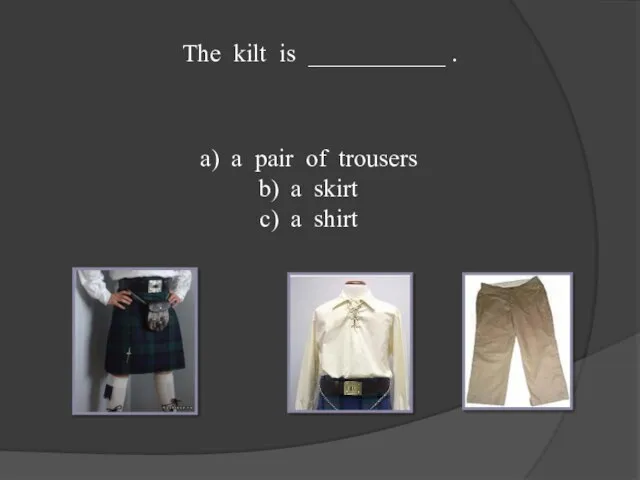 The kilt is ___________ .

a) a pair of trousers
b) a skirt
c) a shirt